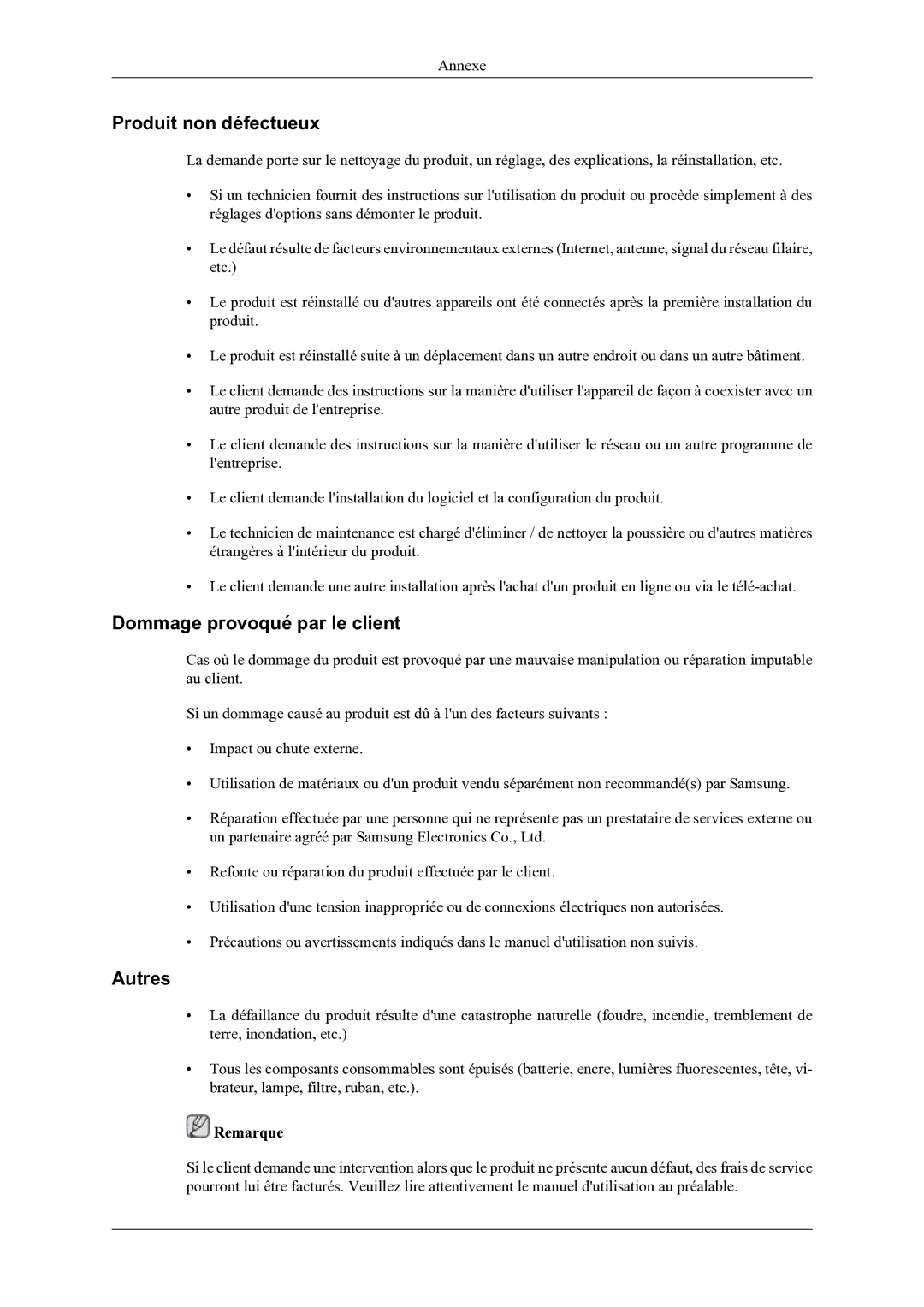 Annexe

Produit non défectueux

La demande porte sur le nettoyage du produit, un réglage, des explications, la réinstallation, etc.

• Si un technicien fournit des instructions sur l'utilisation du produit ou procède simplement à des réglages d'options sans démonter le produit.

• Le défaut résulte de facteurs environnementaux externes (Internet, antenne, signal du réseau filaire, etc.)

• Le produit est réinstallé ou d'autres appareils ont été connectés après la première installation du produit.

• Le produit est réinstallé suite à un déplacement dans un autre endroit ou dans un autre bâtiment.

• Le client demande des instructions sur la manière d'utiliser l'appareil de façon à coexister avec un autre produit de l'entreprise.

• Le client demande des instructions sur la manière d'utiliser le réseau ou un autre programme de l'entreprise.

• Le client demande l'installation du logiciel et la configuration du produit.

• Le technicien de maintenance est chargé d'éliminer / de nettoyer la poussière ou d'autres matières étrangères à l'intérieur du produit.

• Le client demande une autre installation après l'achat d'un produit en ligne ou via le télé-achat.

Dommage provoqué par le client

Cas où le dommage du produit est provoqué par une mauvaise manipulation ou réparation imputable au client.

Si un dommage causé au produit est dû à l'un des facteurs suivants :

• Impact ou chute externe.

• Utilisation de matériaux ou d'un produit vendu séparément non recommandé(s) par Samsung.

• Réparation effectuée par une personne qui ne représente pas un prestataire de services externe ou un partenaire agréé par Samsung Electronics Co., Ltd.

• Refonte ou réparation du produit effectuée par le client.

• Utilisation d'une tension inappropriée ou de connexions électriques non autorisées.

• Précautions ou avertissements indiqués dans le manuel d'utilisation non suivis.

Autres

• La défaillance du produit résulte d'une catastrophe naturelle (foudre, incendie, tremblement de terre, inondation, etc.)

• Tous les composants consommables sont épuisés (batterie, encre, lumières fluorescentes, tête, vibrateur, lampe, filtre, ruban, etc.).

Remarque

Si le client demande une intervention alors que le produit ne présente aucun défaut, des frais de service pourront lui être facturés. Veuillez lire attentivement le manuel d'utilisation au préalable.